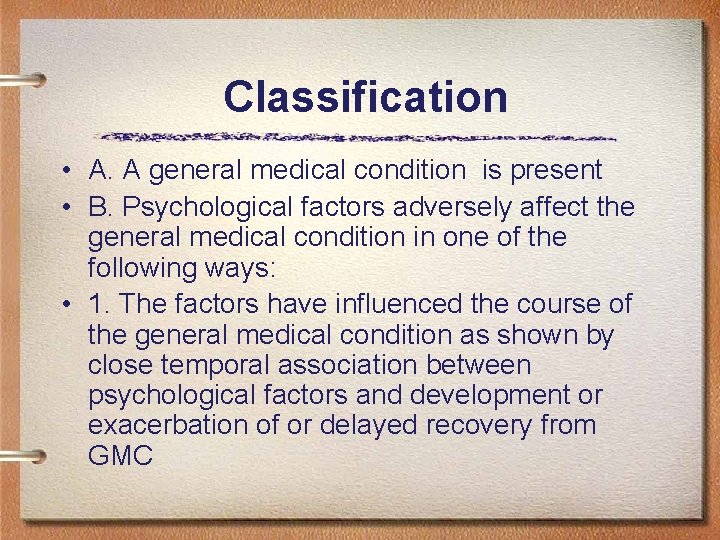 Classification

• A. A general medical condition is present

• B. Psychological factors adversely affect the general medical condition in one of the following ways:

• 1. The factors have influenced the course of the general medical condition as shown by close temporal association between psychological factors and development or exacerbation of or delayed recovery from GMC